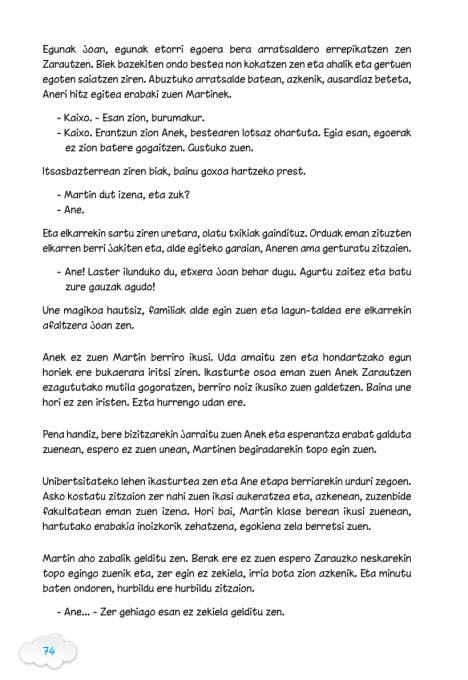 Egunak joan, egunak etorri egoera bera arratsaldero errepikatzen zen Zarautzen. Biek bazekiten ondo bestea non kokatzen zen eta ahalik eta gertuen egoten saiatzen ziren. Abuztuko arratsalde batean, azkenik, ausardiaz beteta, Aneri hitz egitea erabaki zuen Martinek.

- Kaixo. - Esan zion, burumakur.
- Kaixo. Erantzun zion Anek, bestearen lotsaz ohartuta. Egia esan, egoerak ez zion batere gogaitzen. Gustuko zuen.

Itsasbazterrean ziren biak, bainu goxoa hartzeko prest.

- Martin dut izena, eta zuk?
- Ane.

Eta elkarrekin sartu ziren uretara, olatu txikiak gaindituz. Orduak eman zituzten elkarren berri jakiten eta, alde egiteko garaian, Aneren ama gerturatu zitzaien.

- Ane! Laster ilunduko du, etxera joan behar dugu. Agurtu zaitez eta batu zure gauzak agudo!

Une magikoa hautsiz, familiak alde egin zuen eta lagun-taldea ere elkarrekin afaltzera joan zen.

Anek ez zuen Martin berriro ikusi. Uda amaitu zen eta hondartzako egun horiek ere bukaerara iritsi ziren. Ikasturte osoa eman zuen Anek Zarautzen ezagututako mutila gogoratzen, berriro noiz ikusiko zuen galdetzen. Baina une hori ez zen iristen. Ezta hurrengo udan ere.

Pena handiz, bere bizitzarekin jarraitu zuen Anek eta esperantza erabat galduta zuenean, espero ez zuen unean, Martinen begiradarekin topo egin zuen.

Unibertsitateko lehen ikasturtea zen eta Ane etapa berriarekin urduri zegoen. Asko kostatu zitzaion zer nahi zuen ikasi aukeratzea eta, azkenean, zuzenbide fakultatean eman zuen izena. Hori bai, Martin klase berean ikusi zuenean, hartutako erabakia inoizkorik zehatzena, egokiena zela berretsi zuen.

Martin aho zabalik gelditu zen. Berak ere ez zuen espero Zarauzko neskarekin topo egingo zuenik eta, zer egin ez zekiela, irria bota zion azkenik. Eta minutu baten ondoren, hurbildu ere hurbildu zitzaion.

- Ane... - Zer gehiago esan ez zekiela gelditu zen.

74